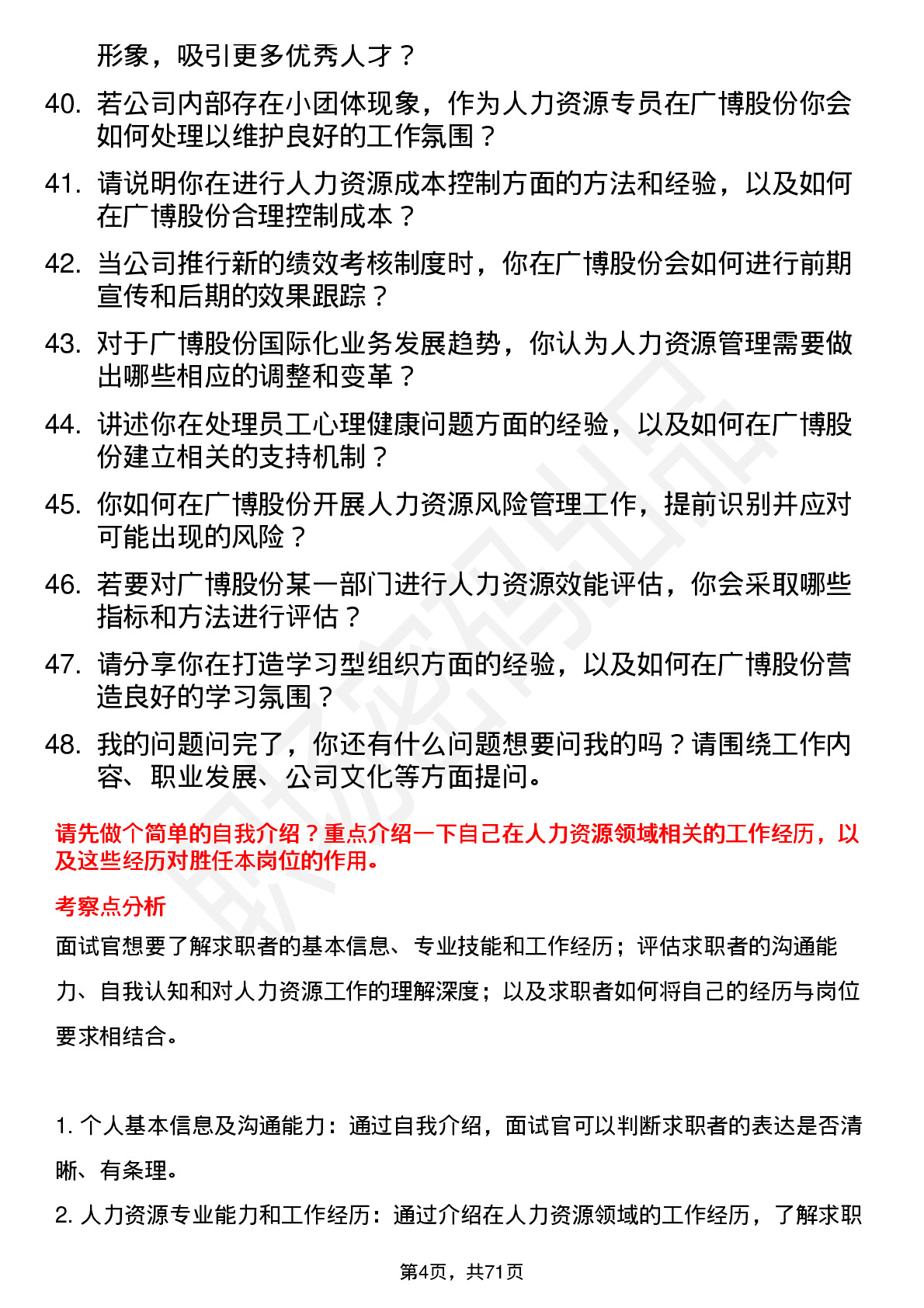 形象，吸引更多优秀人才？

40. 若公司内部存在小团体现象，作为人力资源专员在广博股份你会如何处理以维护良好的工作氛围？

41. 请说明你在进行人力资源成本控制方面的方法和经验，以及如何在广博股份合理控制成本？

42. 当公司推行新的绩效考核制度时，你在广博股份会如何进行前期宣传和后期的效果跟踪？

43. 对于广博股份国际化业务发展趋势，你认为人力资源管理需要做出哪些相应的调整和变革？

44. 讲述你在处理员工心理健康问题方面的经验，以及如何在广博股份建立相关的支持机制？

45. 你如何在广博股份开展人力资源风险管理工作，提前识别并应对可能出现的风险？

46. 若要对广博股份某一部门进行人力资源效能评估，你会采取哪些指标和方法进行评估？

47. 请分享你在打造学习型组织方面的经验，以及如何在广博股份营造良好的学习氛围？

48. 我的问题问完了，你还有什么问题想要问我的吗？请围绕工作内容、职业发展、公司文化等方面提问。

请先做个简单的自我介绍？重点介绍一下自己在人力资源领域相关的工作经历，以及这些经历对胜任本岗位的作用。

考察点分析

面试官想要了解求职者的基本信息、专业技能和工作经历；评估求职者的沟通能力、自我认知和对人力资源工作的理解深度；以及求职者如何将自己的经历与岗位要求相结合。

1. 个人基本信息及沟通能力：通过自我介绍，面试官可以判断求职者的表达是否清晰、有条理。

2. 人力资源专业能力和工作经历：通过介绍在人力资源领域的工作经历，了解求职

第4页，共71页